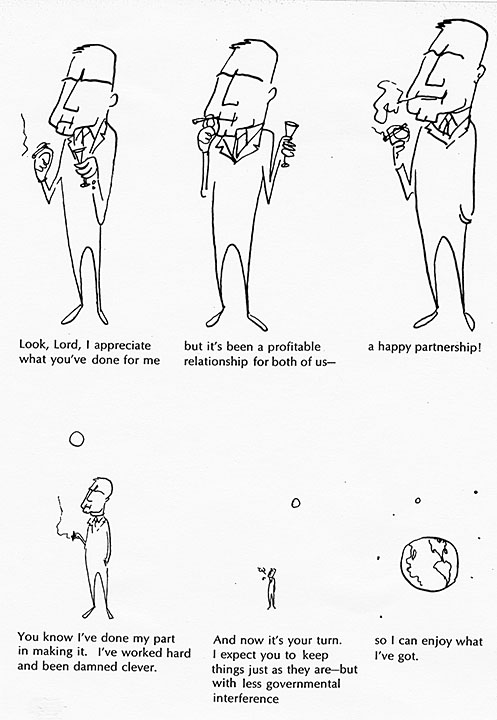 Look, Lord, I appreciate what you've done for me

but it's been a profitable relationship for both of us—

a happy partnership!

You know I've done my part in making it. I've worked hard and been damned clever.

And now it's your turn. I expect you to keep things just as they are—but with less governmental interference

so I can enjoy what I've got.